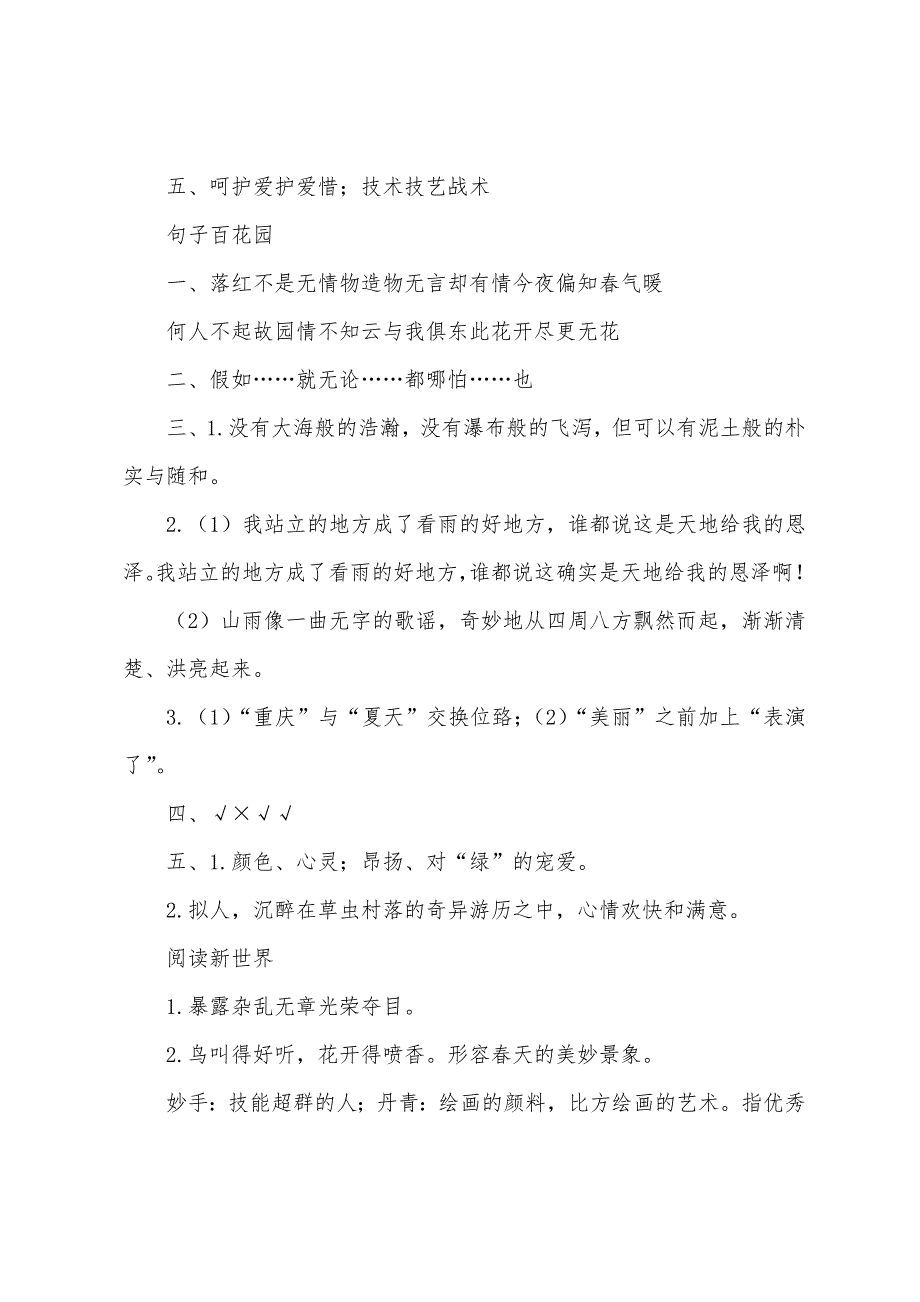 五、呵护爱护爱惜；技术技艺战术

句子百花园

一、落红不是无情物造物无言却有情今夜偏知春气暖

何人不起故园情不知云与我俱东此花开尽更无花

二、假如……就无论……都哪怕……也

三、1.没有大海般的浩瀚，没有瀑布般的飞泻，但可以有泥土般的朴实与随和。

2.（1）我站立的地方成了看雨的好地方，谁都说这是天地给我的恩泽。我站立的地方成了看雨的好地方，谁都说这确实是天地给我的恩泽啊！

（2）山雨像一曲无字的歌谣，奇妙地从四周八方飘然而起，渐渐清楚、洪亮起来。

3.（1）“重庆”与“夏天”交换位臵；（2）“美丽”之前加上“表演了”。

四、√×√√

五、1.颜色、心灵；昂扬、对“绿”的宠爱。

2.拟人，沉醉在草虫村落的奇异游历之中，心情欢快和满意。

阅读新世界

1.暴露杂乱无章光荣夺目。

2.鸟叫得好听，花开得喷香。形容春天的美妙景象。

妙手：技能超群的人；丹青：绘画的颜料，比方绘画的艺术。指优秀